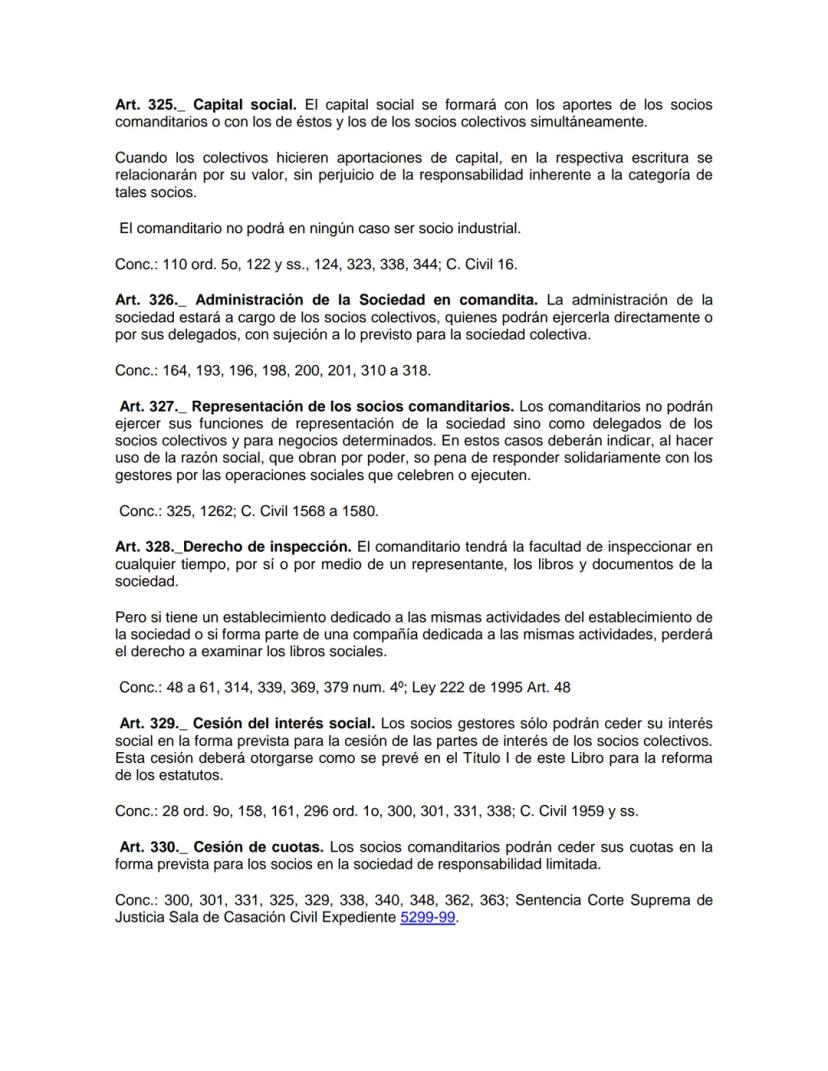 Art. 325._ Capital social. El capital social se formará con los aportes de los socios comanditarios o con los de éstos y los de los socios colectivos simultáneamente.

Cuando los colectivos hicieren aportaciones de capital, en la respectiva escritura se relacionarán por su valor, sin perjuicio de la responsabilidad inherente a la categoría de tales socios.

El comanditario no podrá en ningún caso ser socio industrial.

Conc.: 110 ord. 5o, 122 y ss., 124, 323, 338, 344; C. Civil 16.

Art. 326._ Administración de la Sociedad en comandita. La administración de la sociedad estará a cargo de los socios colectivos, quienes podrán ejercerla directamente o por sus delegados, con sujeción a lo previsto para la sociedad colectiva.

Conc.: 164, 193, 196, 198, 200, 201, 310 a 318.

Art. 327._ Representación de los socios comanditarios. Los comanditarios no podrán ejercer sus funciones de representación de la sociedad sino como delegados de los socios colectivos y para negocios determinados. En estos casos deberán indicar, al hacer uso de la razón social, que obran por poder, so pena de responder solidariamente con los gestores por las operaciones sociales que celebren o ejecuten.

Conc.: 325, 1262; C. Civil 1568 a 1580.

Art. 328._Derecho de inspección. El comanditario tendrá la facultad de inspeccionar en cualquier tiempo, por sí o por medio de un representante, los libros y documentos de la sociedad.

Pero si tiene un establecimiento dedicado a las mismas actividades del establecimiento de la sociedad o si forma parte de una compañía dedicada a las mismas actividades, perderá el derecho a examinar los libros sociales.

Conc.: 48 a 61, 314, 339, 369, 379 num. 4º; Ley 222 de 1995 Art. 48

Art. 329._ Cesión del interés social. Los socios gestores sólo podrán ceder su interés social en la forma prevista para la cesión de las partes de interés de los socios colectivos. Esta cesión deberá otorgarse como se prevé en el Título I de este Libro para la reforma de los estatutos.

Conc.: 28 ord. 9o, 158, 161, 296 ord. 1o, 300, 301, 331, 338; C. Civil 1959 y ss.

Art. 330._ Cesión de cuotas. Los socios comanditarios podrán ceder sus cuotas en la forma prevista para los socios en la sociedad de responsabilidad limitada.

Conc.: 300, 301, 331, 325, 329, 338, 340, 348, 362, 363; Sentencia Corte Suprema de Justicia Sala de Casación Civil Expediente 5299-99.